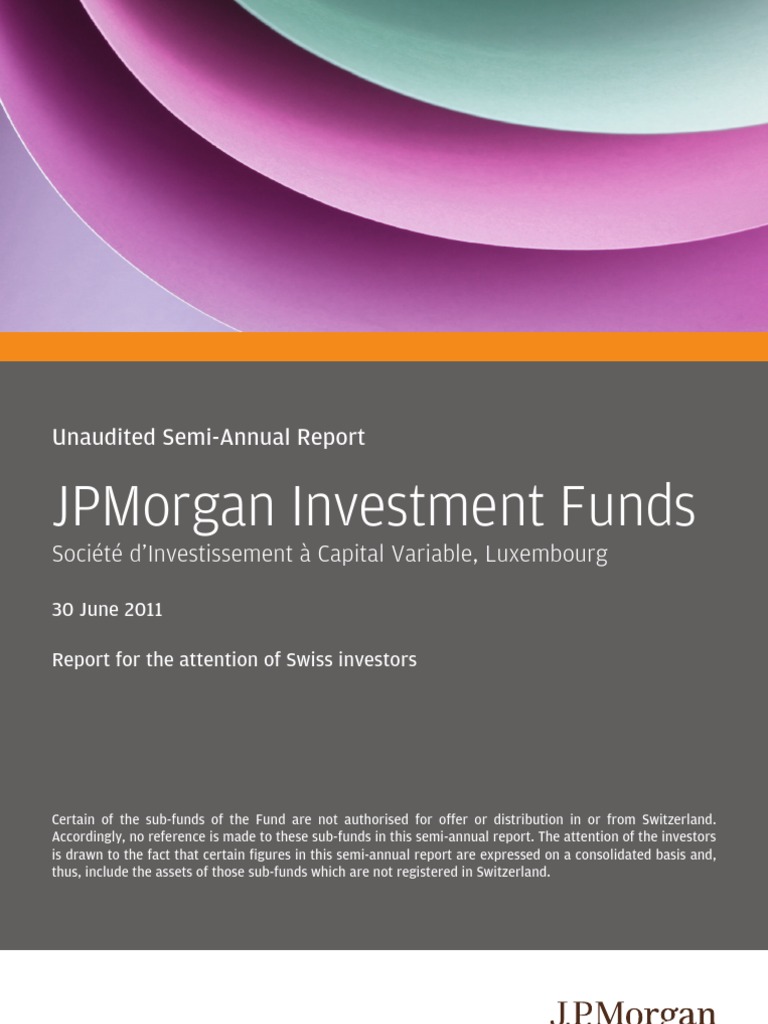 Unaudited Semi-Annual Report

JPMorgan Investment Funds

Société d'Investissement à Capital Variable, Luxembourg

30 June 2011

Report for the attention of Swiss investors

Certain of the sub-funds of the Fund are not authorised for offer or distribution in or from Switzerland. Accordingly, no reference is made to these sub-funds in this semi-annual report. The attention of the investors is drawn to the fact that certain figures in this semi-annual report are expressed on a consolidated basis and, thus, include the assets of those sub-funds which are not registered in Switzerland.

J.P.Morgan